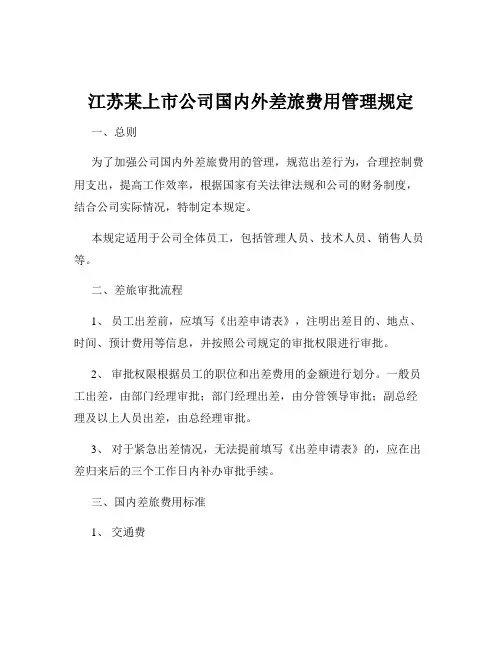 江苏某上市公司国内外差旅费用管理规定

一、总则

为了加强公司国内外差旅费用的管理，规范出差行为，合理控制费用支出，提高工作效率，根据国家有关法律法规和公司的财务制度，结合公司实际情况，特制定本规定。

本规定适用于公司全体员工，包括管理人员、技术人员、销售人员等。

二、差旅审批流程

1、 员工出差前，应填写《出差申请表》，注明出差目的、地点、时间、预计费用等信息，并按照公司规定的审批权限进行审批。

2、 审批权限根据员工的职位和出差费用的金额进行划分。一般员工出差，由部门经理审批；部门经理出差，由分管领导审批；副总经理及以上人员出差，由总经理审批。

3、 对于紧急出差情况，无法提前填写《出差申请表》的，应在出差归来后的三个工作日内补办审批手续。

三、国内差旅费用标准

1、 交通费